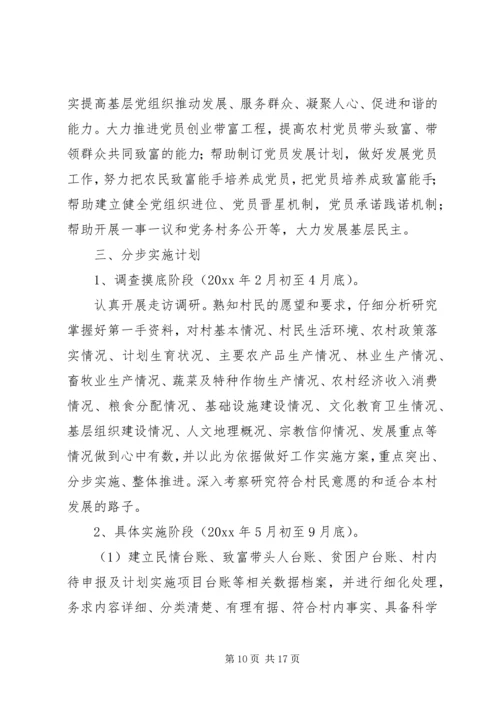 实提高基层党组织推动发展、服务群众、凝聚人心、促进和谐的能力。大力推进党员创业带富工程，提高农村党员带头致富、带领群众共同致富的能力；帮助制订党员发展计划，做好发展党员工作，努力把农民致富能手培养成党员，把党员培养成致富能手；帮助建立健全党组织进位、党员晋星机制，党员承诺践诺机制；帮助开展一事一议和党务村务公开等，大力发展基层民主。

三、分步实施计划

1、调查摸底阶段（20xx 年 2 月初至 4 月底）。

认真开展走访调研。熟知村民的愿望和要求，仔细分析研究掌握好第一手资料，对村基本情况、村民生活环境、农村政策落实情况、计划生育状况、主要农产品生产情况、林业生产情况、畜牧业生产情况、蔬菜及特种作物生产情况、农村经济收入消费情况、粮食分配情况、基础设施建设情况、文化教育卫生情况、基层组织建设情况、人文地理概况、宗教信仰情况、发展重点等情况做到心中有数，并以此为依据做好工作实施方案，重点突出、分步实施、整体推进。深入考察研究符合村民意愿的和适合本村发展的路子。

2、具体实施阶段（20xx 年 5 月初至 9 月底）。

（1）建立民情台账、致富带头人台账、贫困户台账、村内待申报及计划实施项目台账等相关数据档案，并进行细化处理，务求内容详细、分类清楚、有理有据、符合村内事实、具备科学

第 10 页 共 17 页